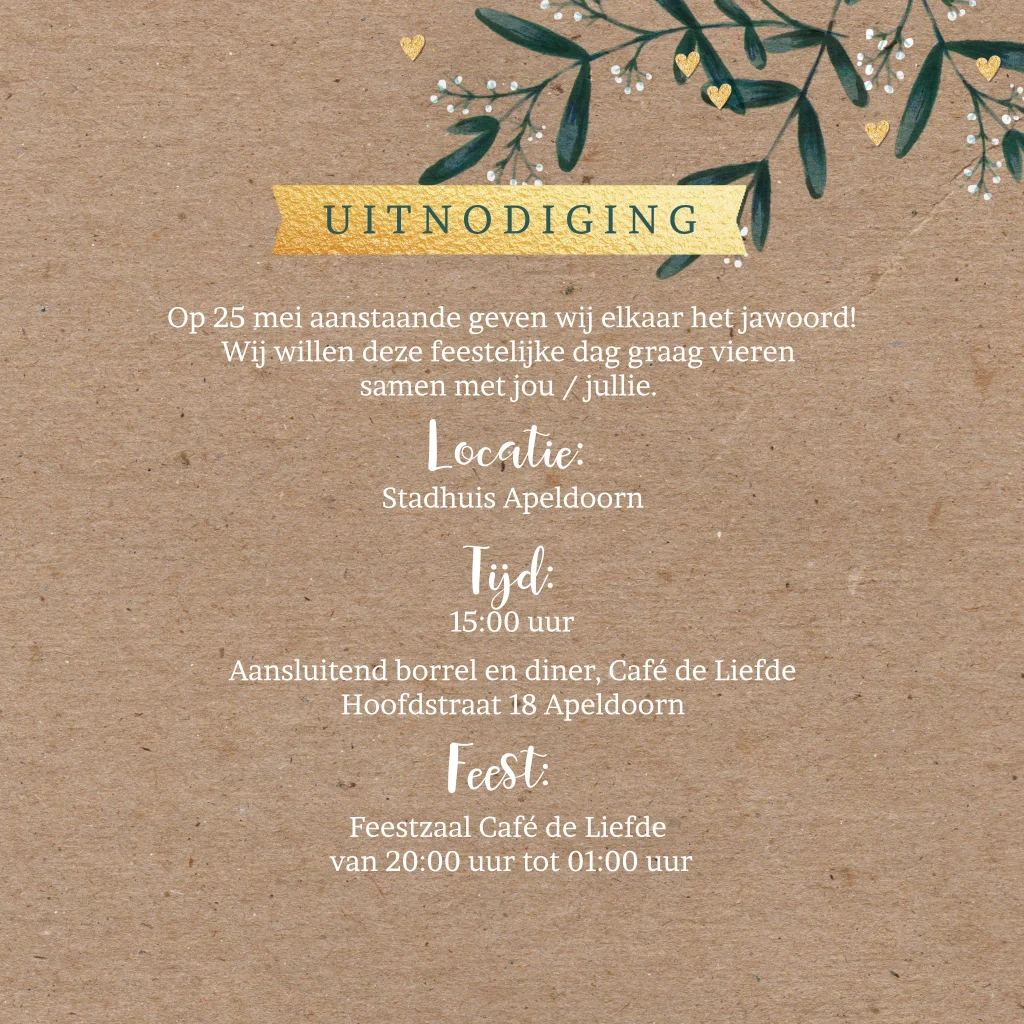 UITNODIGING

Op 25 mei aanstaande geven wij elkaar het jawoord!
Wij willen deze feestelijke dag graag vieren
samen met jou / jullie.

Locatie:
Stadhuis Apeldoorn

Tijd:
15:00 uur

Aansluitend borrel en diner, Café de Liefde
Hoofdstraat 18 Apeldoorn

Feest:
Feestzaal Café de Liefde
van 20:00 uur tot 01:00 uur